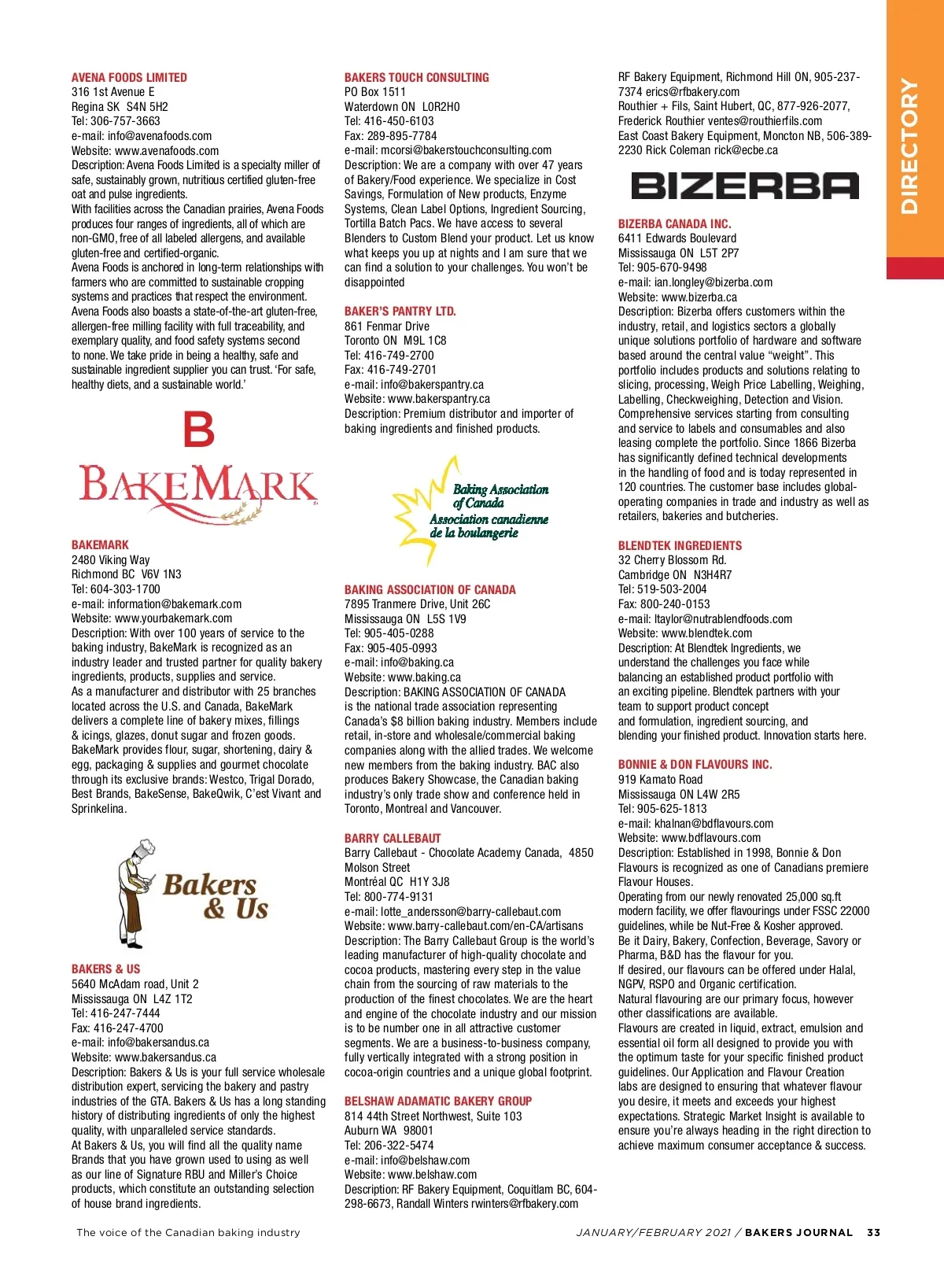 DIRECTORY

AVENA FOODS LIMITED
316 1st Avenue E
Regina SK S4N 5H2
Tel: 306-757-3663
e-mail: info@avenafoods.com
Website: www.avenafoods.com
Description: Avena Foods Limited is a specialty miller of safe, sustainably grown, nutritious certified gluten-free oat and pulse ingredients.
With facilities across the Canadian prairies, Avena Foods produces four ranges of ingredients, all of which are non-GMO, free of all labeled allergens, and available gluten-free and certified-organic.
Avena Foods is anchored in long-term relationships with farmers who are committed to sustainable cropping systems and practices that respect the environment.
Avena Foods also boasts a state-of-the-art gluten-free, allergen-free milling facility with full traceability, and exemplary quality, and food safety systems second to none. We take pride in being a healthy, safe and sustainable ingredient supplier you can trust. 'For safe, healthy diets, and a sustainable world.'

B
BAKEMARK

BAKEMARK
2480 Viking Way
Richmond BC V6V 1N3
Tel: 604-303-1700
e-mail: information@bakemark.com
Website: www.yourbakemark.com
Description: With over 100 years of service to the baking industry, BakeMark is recognized as an industry leader and trusted partner for quality bakery ingredients, products, supplies and service.
As a manufacturer and distributor with 25 branches located across the U.S. and Canada, BakeMark delivers a complete line of bakery mixes, fillings & icings, glazes, donut sugar and frozen goods. BakeMark provides flour, sugar, shortening, dairy & egg, packaging & supplies and gourmet chocolate through its exclusive brands: Westco, Trigal Dorado, Best Brands, BakeSense, BakeQwik, C'est Vivant and Sprinkelina.

Bakers & Us

BAKERS & US
5640 McAdam road, Unit 2
Mississauga ON L4Z 1T2
Tel: 416-247-7444
Fax: 416-247-4700
e-mail: info@bakersandus.ca
Website: www.bakersandus.ca
Description: Bakers & Us is your full service wholesale distribution expert, servicing the bakery and pastry industries of the GTA. Bakers & Us has a long standing history of distributing ingredients of only the highest quality, with unparalleled service standards.
At Bakers & Us, you will find all the quality name Brands that you have grown used to using as well as our line of Signature RBU and Miller's Choice products, which constitute an outstanding selection of house brand ingredients.

BAKERS TOUCH CONSULTING
PO Box 1511
Waterdown ON L0R2H0
Tel: 416-450-6103
Fax: 289-895-7784
e-mail: mcorsi@bakerstouchconsulting.com
Description: We are a company with over 47 years of Bakery/Food experience. We specialize in Cost Savings, Formulation of New products, Enzyme Systems, Clean Label Options, Ingredient Sourcing, Tortilla Batch Pacs. We have access to several Blenders to Custom Blend your product. Let us know what keeps you up at nights and I am sure that we can find a solution to your challenges. You won't be disappointed

BAKER'S PANTRY LTD.
861 Fenmar Drive
Toronto ON M9L 1C8
Tel: 416-749-2700
Fax: 416-749-2701
e-mail: info@bakerspantry.ca
Website: www.bakerspantry.ca
Description: Premium distributor and importer of baking ingredients and finished products.

Baking Association of Canada
Association canadienne de la boulangerie

BAKING ASSOCIATION OF CANADA
7895 Tranmere Drive, Unit 26C
Mississauga ON L5S 1V9
Tel: 905-405-0288
Fax: 905-405-0993
e-mail: info@baking.ca
Website: www.baking.ca
Description: BAKING ASSOCIATION OF CANADA is the national trade association representing Canada's $8 billion baking industry. Members include retail, in-store and wholesale/commercial baking companies along with the allied trades. We welcome new members from the baking industry. BAC also produces Bakery Showcase, the Canadian baking industry's only trade show and conference held in Toronto, Montreal and Vancouver.

BARRY CALLEBAUT
Barry Callebaut - Chocolate Academy Canada, 4850 Molson Street
Montréal QC H1Y 3J8
Tel: 800-774-9131
e-mail: lotte_andersson@barry-callebaut.com
Website: www.barry-callebaut.com/en-CA/artisans
Description: The Barry Callebaut Group is the world's leading manufacturer of high-quality chocolate and cocoa products, mastering every step in the value chain from the sourcing of raw materials to the production of the finest chocolates. We are the heart and engine of the chocolate industry and our mission is to be number one in all attractive customer segments. We are a business-to-business company, fully vertically integrated with a strong position in cocoa-origin countries and a unique global footprint.

BELSHAW ADAMATIC BAKERY GROUP
814 44th Street Northwest, Suite 103
Auburn WA 98001
Tel: 206-322-5474
e-mail: info@belshaw.com
Website: www.belshaw.com
Description: RF Bakery Equipment, Coquitlam BC, 604-298-6673, Randall Winters rwinters@rfbakery.com
RF Bakery Equipment, Richmond Hill ON, 905-237-7374 erics@rfbakery.com
Routhier + Fils, Saint Hubert, QC, 877-926-2077, Frederick Routhier ventes@routhierfils.com
East Coast Bakery Equipment, Moncton NB, 506-389-2230 Rick Coleman rick@ecbe.ca

BIZERBA

BIZERBA CANADA INC.
6411 Edwards Boulevard
Mississauga ON L5T 2P7
Tel: 905-670-9498
e-mail: ian.longley@bizerba.com
Website: www.bizerba.ca
Description: Bizerba offers customers within the industry, retail, and logistics sectors a globally unique solutions portfolio of hardware and software based around the central value "weight". This portfolio includes products and solutions relating to slicing, processing, Weigh Price Labelling, Weighing, Labelling, Checkweighing, Detection and Vision. Comprehensive services starting from consulting and service to labels and consumables and also leasing complete the portfolio. Since 1866 Bizerba has significantly defined technical developments in the handling of food and is today represented in 120 countries. The customer base includes global-operating companies in trade and industry as well as retailers, bakeries and butcheries.

BLENDTEK INGREDIENTS
32 Cherry Blossom Rd.
Cambridge ON N3H4R7
Tel: 519-503-2004
Fax: 800-240-0153
e-mail: ltaylor@nutrablendfoods.com
Website: www.blendtek.com
Description: At Blendtek Ingredients, we understand the challenges you face while balancing an established product portfolio with an exciting pipeline. Blendtek partners with your team to support product concept and formulation, ingredient sourcing, and blending your finished product. Innovation starts here.

BONNIE & DON FLAVOURS INC.
919 Kamato Road
Mississauga ON L4W 2R5
Tel: 905-625-1813
e-mail: khalnan@bdflavours.com
Website: www.bdflavours.com
Description: Established in 1998, Bonnie & Don Flavours is recognized as one of Canadians premiere Flavour Houses.
Operating from our newly renovated 25,000 sq.ft modern facility, we offer flavourings under FSSC 22000 guidelines, while be Nut-Free & Kosher approved.
Be it Dairy, Bakery, Confection, Beverage, Savory or Pharma, B&D has the flavour for you.
If desired, our flavours can be offered under Halal, NGPV, RSPO and Organic certification.
Natural flavouring are our primary focus, however other classifications are available.
Flavours are created in liquid, extract, emulsion and essential oil form all designed to provide you with the optimum taste for your specific finished product guidelines. Our Application and Flavour Creation labs are designed to ensuring that whatever flavour you desire, it meets and exceeds your highest expectations. Strategic Market Insight is available to ensure you're always heading in the right direction to achieve maximum consumer acceptance & success.

The voice of the Canadian baking industry
JANUARY/FEBRUARY 2021 / BAKERS JOURNAL 33